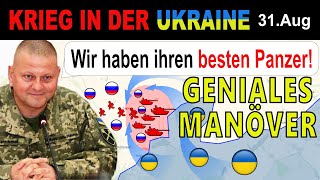 KRIEG IN DER UKRAINE 31.Aug

Wir haben ihren besten Panzer!

GENIALES MANÖVER